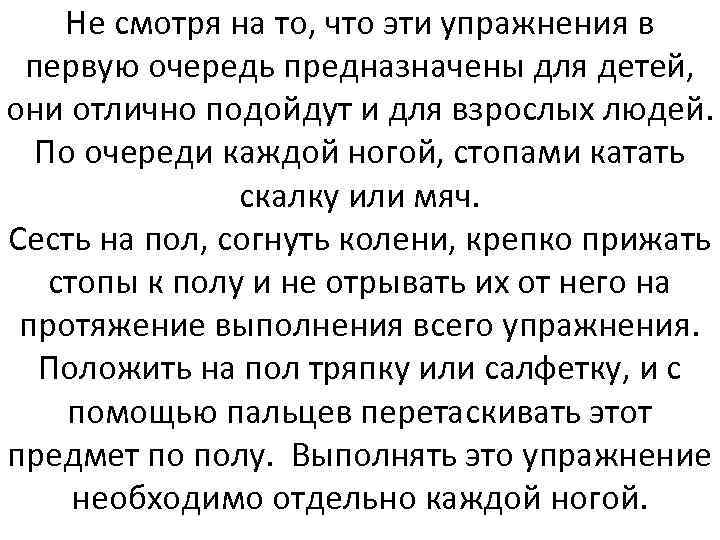 Не смотря на то, что эти упражнения в первую очередь предназначены для детей, они отлично подойдут и для взрослых людей.
По очереди каждой ногой, стопами катать скалку или мяч.
Сесть на пол, согнуть колени, крепко прижать стопы к полу и не отрывать их от него на протяжение выполнения всего упражнения.
Положить на пол тряпку или салфетку, и с помощью пальцев перетаскивать этот предмет по полу. Выполнять это упражнение необходимо отдельно каждой ногой.